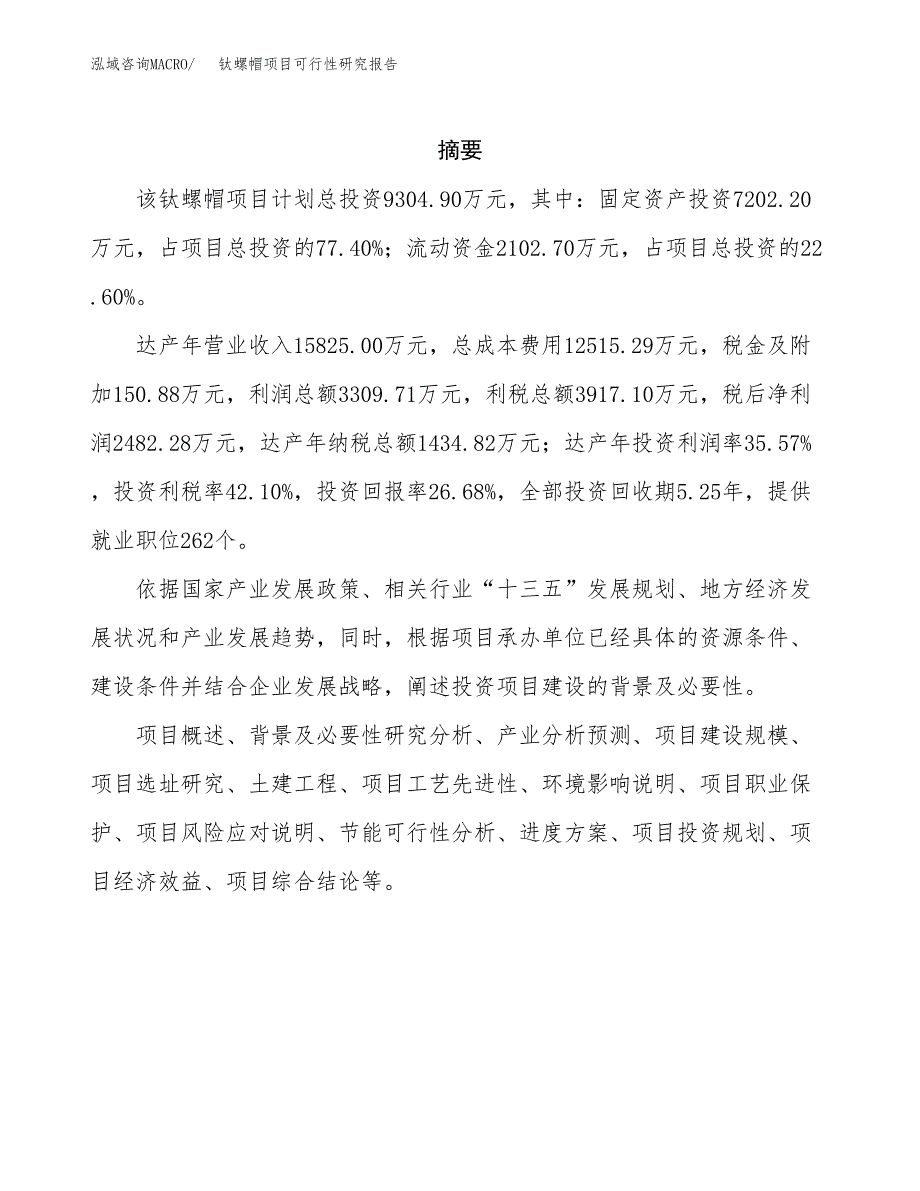 泓域咨询MACRO/ 钛螺帽项目可行性研究报告

摘要

该钛螺帽项目计划总投资9304.90万元，其中：固定资产投资7202.20万元，占项目总投资的77.40%；流动资金2102.70万元，占项目总投资的22.60%。

达产年营业收入15825.00万元，总成本费用12515.29万元，税金及附加150.88万元，利润总额3309.71万元，利税总额3917.10万元，税后净利润2482.28万元，达产年纳税总额1434.82万元；达产年投资利润率35.57%，投资利税率42.10%，投资回报率26.68%，全部投资回收期5.25年，提供就业职位262个。

依据国家产业发展政策、相关行业“十三五”发展规划、地方经济发展状况和产业发展趋势，同时，根据项目承办单位已经具体的资源条件、建设条件并结合企业发展战略，阐述投资项目建设的背景及必要性。

项目概述、背景及必要性研究分析、产业分析预测、项目建设规模、项目选址研究、土建工程、项目工艺先进性、环境影响说明、项目职业保护、项目风险应对说明、节能可行性分析、进度方案、项目投资规划、项目经济效益、项目综合结论等。